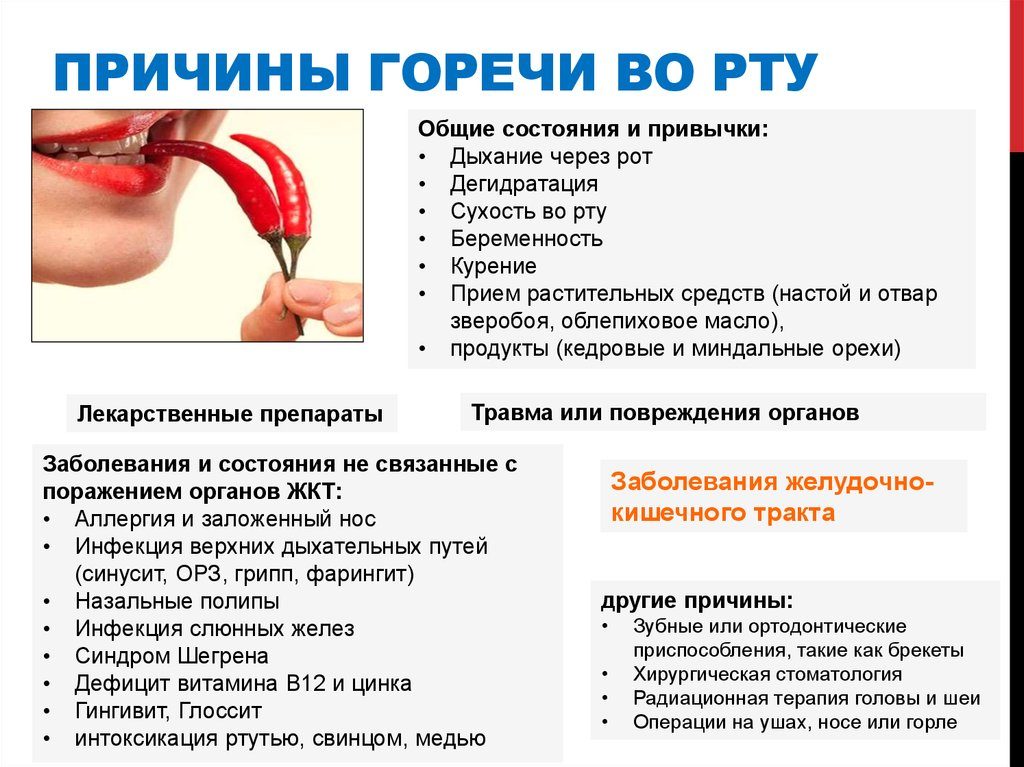 ПРИЧИНЫ ГОРЕЧИ ВО РТУ

Общие состояния и привычки:
• Дыхание через рот
• Дегидратация
• Сухость во рту
• Беременность
• Курение
• Прием растительных средств (настой и отвар зверобоя, облепиховое масло),
• продукты (кедровые и миндальные орехи)

Лекарственные препараты

Травма или повреждения органов

Заболевания и состояния не связанные с поражением органов ЖКТ:
• Аллергия и заложенный нос
• Инфекция верхних дыхательных путей (синусит, ОРЗ, грипп, фарингит)
• Назальные полипы
• Инфекция слюнных желез
• Синдром Шегрена
• Дефицит витамина В12 и цинка
• Гингивит, Глоссит
• интоксикация ртутью, свинцом, медью

Заболевания желудочно-кишечного тракта

другие причины:
• Зубные или ортодонтические приспособления, такие как брекеты
• Хирургическая стоматология
• Радиационная терапия головы и шеи
• Операции на ушах, носе или горле